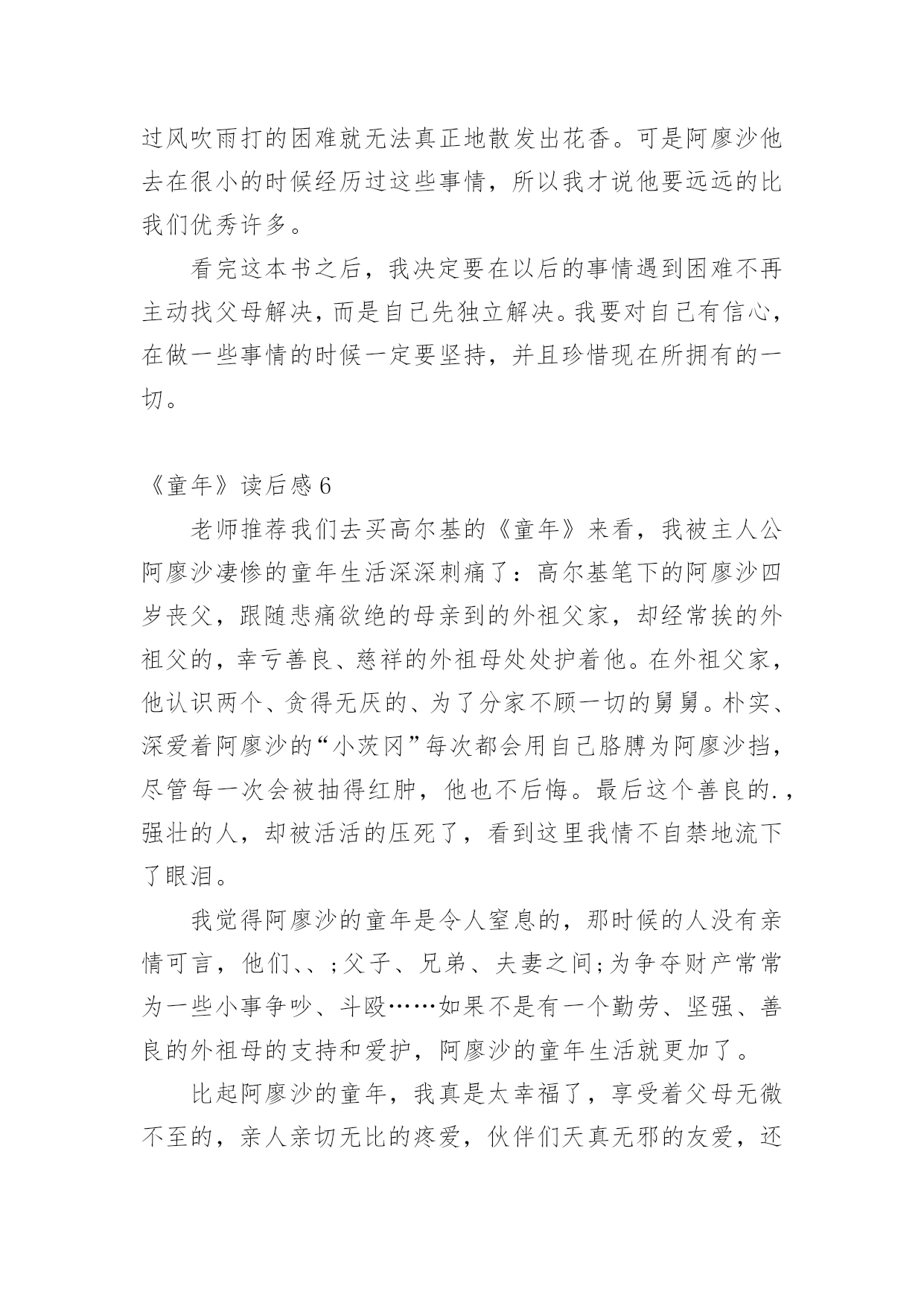 过风吹雨打的困难就无法真正地散发出花香。可是阿廖沙他去在很小的时候经历过这些事情，所以我才说他要远远的比我们优秀许多。

看完这本书之后，我决定要在以后的事情遇到困难不再主动找父母解决，而是自己先独立解决。我要对自己有信心，在做一些事情的时候一定要坚持，并且珍惜现在所拥有的一切。

《童年》读后感 6

老师推荐我们去买高尔基的《童年》来看，我被主人公阿廖沙凄惨的童年生活深深刺痛了：高尔基笔下的阿廖沙四岁丧父，跟随悲痛欲绝的母亲到的外祖父家，却经常挨的外祖父的，幸亏善良、慈祥的外祖母处处护着他。在外祖父家，他认识两个、贪得无厌的、为了分家不顾一切的舅舅。朴实、深爱着阿廖沙的“小茨冈”每次都会用自己胳膊为阿廖沙挡，尽管每一次会被抽得红肿，他也不后悔。最后这个善良的.，强壮的人，却被活活的压死了，看到这里我情不自禁地流下了眼泪。

我觉得阿廖沙的童年是令人窒息的，那时候的人没有亲情可言，他们、、;父子、兄弟、夫妻之间;为争夺财产常常为一些小事争吵、斗殴……如果不是有一个勤劳、坚强、善良的外祖母的支持和爱护，阿廖沙的童年生活就更加了。

比起阿廖沙的童年，我真是太幸福了，享受着父母无微不至的，亲人亲切无比的疼爱，伙伴们天真无邪的友爱，还